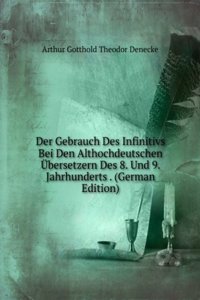 Arthur Gotthold Theodor Denecke

Der Gebrauch Des Infinitivs Bei Den Althochdeutschen Übersetzern Des 8. Und 9. Jahrhunderts . (German Edition)